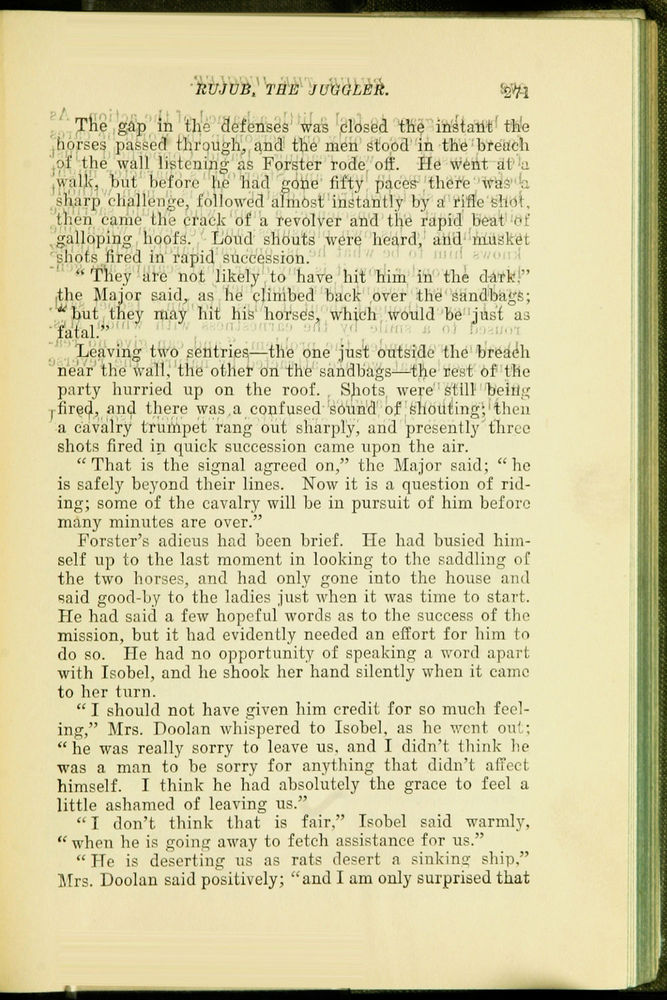 RUJUB, THE JUGGLER. 271

The gap in the defenses was closed the instant the horses passed through, and the men stood in the breach of the wall listening as Forster rode off. He went at a walk, but before he had gone fifty paces there was a sharp challenge, followed almost instantly by a rifle shot, then came the crack of a revolver and the rapid beat of galloping hoofs. Loud shouts were heard, and musket shots fired in rapid succession.

"They are not likely to have hit him in the dark," the Major said, as he climbed back over the sandbags; "but they may hit his horses, which would be just as fatal."

Leaving two sentries—the one just outside the breach near the wall, the other on the sandbags—the rest of the party hurried up on the roof. Shots were still being fired, and there was a confused sound of shouting; then a cavalry trumpet rang out sharply, and presently three shots fired in quick succession came upon the air.

"That is the signal agreed on," the Major said; "he is safely beyond their lines. Now it is a question of riding; some of the cavalry will be in pursuit of him before many minutes are over."

Forster's adieus had been brief. He had busied himself up to the last moment in looking to the saddling of the two horses, and had only gone into the house and said good-by to the ladies just when it was time to start. He had said a few hopeful words as to the success of the mission, but it had evidently needed an effort for him to do so. He had no opportunity of speaking a word apart with Isobel, and he shook her hand silently when it came to her turn.

"I should not have given him credit for so much feeling," Mrs. Doolan whispered to Isobel, as he went out; "he was really sorry to leave us, and I didn't think he was a man to be sorry for anything that didn't affect himself. I think he had absolutely the grace to feel a little ashamed of leaving us."

"I don't think that is fair," Isobel said warmly, "when he is going away to fetch assistance for us."

"He is deserting us as rats desert a sinking ship," Mrs. Doolan said positively; "and I am only surprised that